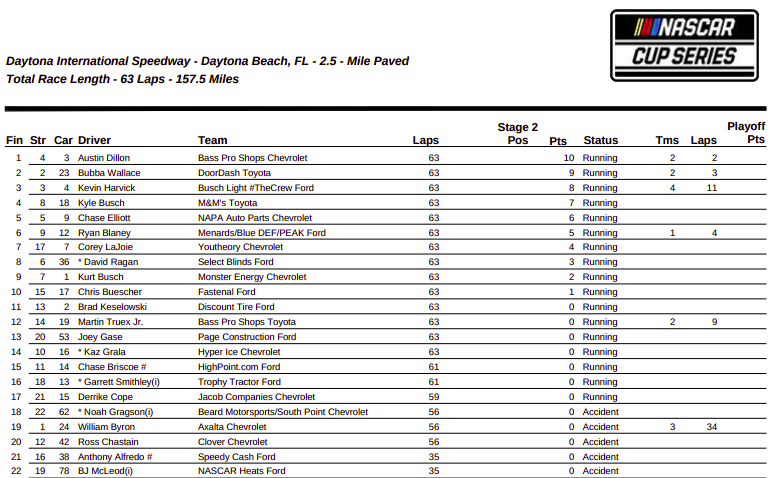 NASCAR CUP SERIES

Daytona International Speedway - Daytona Beach, FL - 2.5 - Mile Paved
Total Race Length - 63 Laps - 157.5 Miles

| Fin | Str | Car | Driver | Team | Laps | Stage 2 Pos | Pts | Status | Tms | Laps | Playoff Pts |
|---|---|---|---|---|---|---|---|---|---|---|---|
| 1 | 4 | 3 | Austin Dillon | Bass Pro Shops Chevrolet | 63 | | 10 | Running | 2 | 2 | |
| 2 | 2 | 23 | Bubba Wallace | DoorDash Toyota | 63 | | 9 | Running | 2 | 3 | |
| 3 | 3 | 4 | Kevin Harvick | Busch Light #TheCrew Ford | 63 | | 8 | Running | 4 | 11 | |
| 4 | 8 | 18 | Kyle Busch | M&M's Toyota | 63 | | 7 | Running | | | |
| 5 | 5 | 9 | Chase Elliott | NAPA Auto Parts Chevrolet | 63 | | 6 | Running | | | |
| 6 | 9 | 12 | Ryan Blaney | Menards/Blue DEF/PEAK Ford | 63 | | 5 | Running | 1 | 4 | |
| 7 | 17 | 7 | Corey LaJoie | Youtheory Chevrolet | 63 | | 4 | Running | | | |
| 8 | 6 | 36 | * David Ragan | Select Blinds Ford | 63 | | 3 | Running | | | |
| 9 | 7 | 1 | Kurt Busch | Monster Energy Chevrolet | 63 | | 2 | Running | | | |
| 10 | 15 | 17 | Chris Buescher | Fastenal Ford | 63 | | 1 | Running | | | |
| 11 | 13 | 2 | Brad Keselowski | Discount Tire Ford | 63 | | 0 | Running | | | |
| 12 | 14 | 19 | Martin Truex Jr. | Bass Pro Shops Toyota | 63 | | 0 | Running | 2 | 9 | |
| 13 | 20 | 53 | Joey Gase | Page Construction Ford | 63 | | 0 | Running | | | |
| 14 | 10 | 16 | * Kaz Grala | Hyper Ice Chevrolet | 63 | | 0 | Running | | | |
| 15 | 11 | 14 | Chase Briscoe # | HighPoint.com Ford | 61 | | 0 | Running | | | |
| 16 | 18 | 13 | * Garrett Smithley(i) | Trophy Tractor Ford | 61 | | 0 | Running | | | |
| 17 | 21 | 15 | Derrike Cope | Jacob Companies Chevrolet | 59 | | 0 | Running | | | |
| 18 | 22 | 62 | * Noah Gragson(i) | Beard Motorsports/South Point Chevrolet | 56 | | 0 | Accident | | | |
| 19 | 1 | 24 | William Byron | Axalta Chevrolet | 56 | | 0 | Accident | 3 | 34 | |
| 20 | 12 | 42 | Ross Chastain | Clover Chevrolet | 56 | | 0 | Accident | | | |
| 21 | 16 | 38 | Anthony Alfredo # | Speedy Cash Ford | 35 | | 0 | Accident | | | |
| 22 | 19 | 78 | BJ McLeod(i) | NASCAR Heats Ford | 35 | | 0 | Accident | | | |